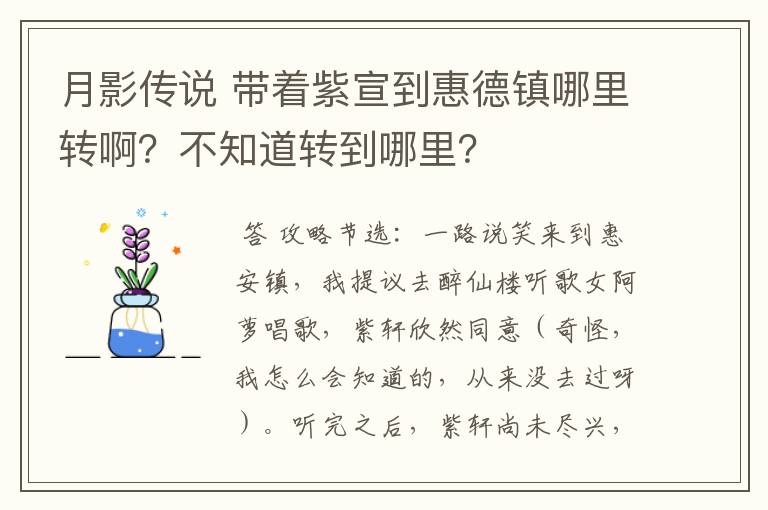 月影传说 带着紫宣到惠德镇哪里转啊？不知道转到哪里？

答 攻略节选：一路说笑来到惠安镇，我提议去醉仙楼听歌女阿萝唱歌，紫轩欣然同意（奇怪，我怎么会知道的，从来没去过呀）。听完之后，紫轩尚未尽兴，